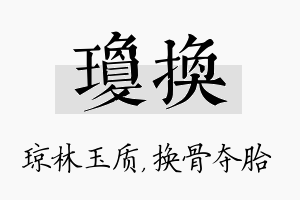 瓊换

琼林玉质，换骨夺胎